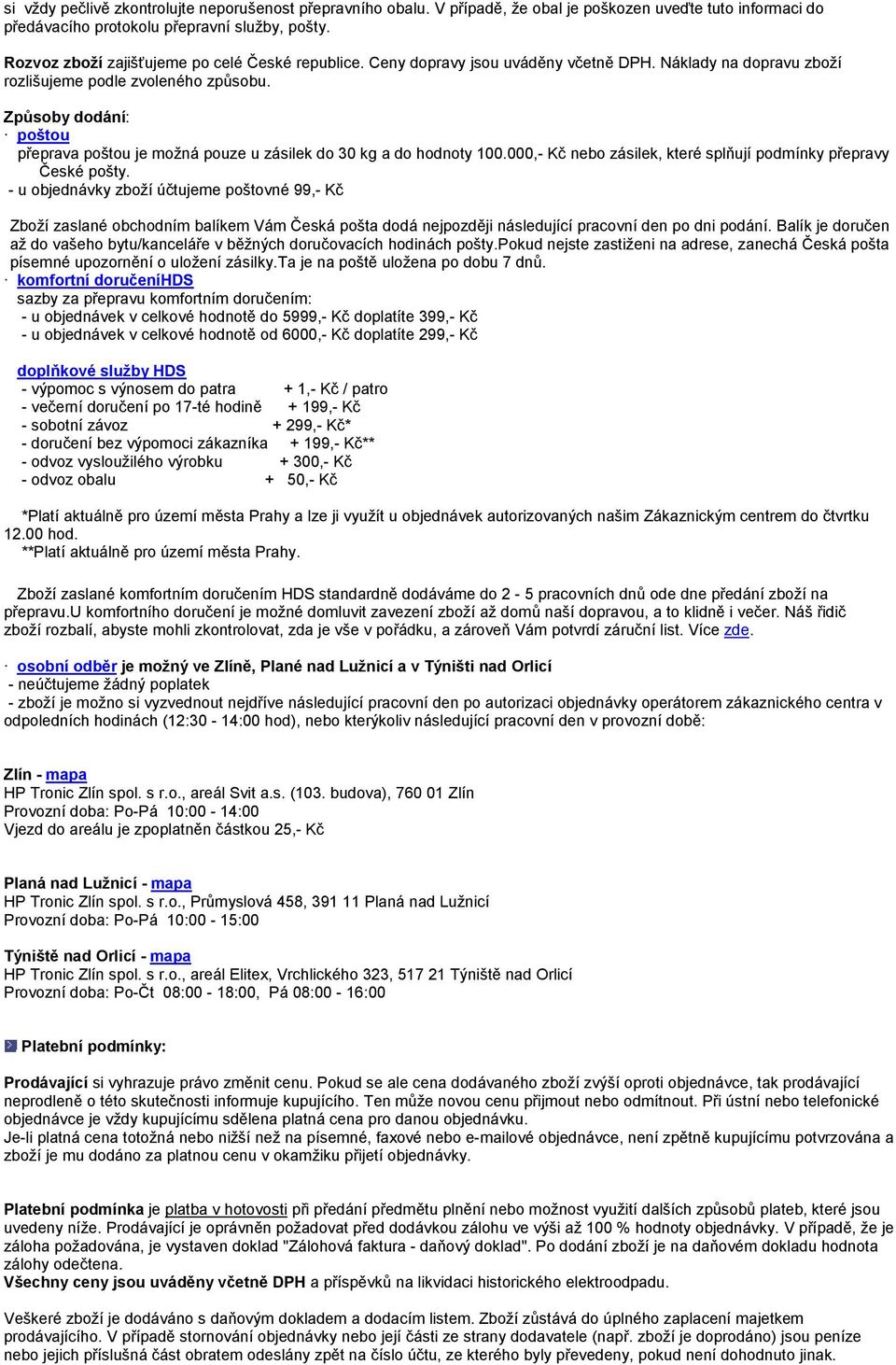 si vždy pečlivě zkontrolujte neporušenost přepravního obalu. V případě, že obal je poškozen uveďte tuto informaci do předávacího protokolu přepravní služby, pošty.

Rozvoz zboží zajišťujeme po celé České republice. Ceny dopravy jsou uváděny včetně DPH. Náklady na dopravu zboží rozlišujeme podle zvoleného způsobu.

Způsoby dodání:
· poštou
přeprava poštou je možná pouze u zásilek do 30 kg a do hodnoty 100.000,- Kč nebo zásilek, které splňují podmínky přepravy České pošty.
- u objednávky zboží účtujeme poštovné 99,- Kč

Zboží zaslané obchodním balíkem Vám Česká pošta dodá nejpozději následující pracovní den po dni podání. Balík je doručen až do vašeho bytu/kanceláře v běžných doručovacích hodinách pošty.Pokud nejste zastiženi na adrese, zanechá Česká pošta písemné upozornění o uložení zásilky.Ta je na poště uložena po dobu 7 dnů.
· komfortní doručeníHDS
sazby za přepravu komfortním doručením:
- u objednávek v celkové hodnotě do 5999,- Kč doplatíte 399,- Kč
- u objednávek v celkové hodnotě od 6000,- Kč doplatíte 299,- Kč

doplňkové služby HDS
- výpomoc s výnosem do patra + 1,- Kč / patro
- večerní doručení po 17-té hodině + 199,- Kč
- sobotní závoz + 299,- Kč*
- doručení bez výpomoci zákazníka + 199,- Kč**
- odvoz vysloužilého výrobku + 300,- Kč
- odvoz obalu + 50,- Kč

*Platí aktuálně pro území města Prahy a lze ji využít u objednávek autorizovaných našim Zákaznickým centrem do čtvrtku 12.00 hod.
**Platí aktuálně pro území města Prahy.

Zboží zaslané komfortním doručením HDS standardně dodáváme do 2 - 5 pracovních dnů ode dne předání zboží na přepravu.U komfortního doručení je možné domluvit zavezení zboží až domů naší dopravou, a to klidně i večer. Náš řidič zboží rozbalí, abyste mohli zkontrolovat, zda je vše v pořádku, a zároveň Vám potvrdí záruční list. Více zde.

· osobní odběr je možný ve Zlíně, Plané nad Lužnicí a v Týništi nad Orlicí
- neúčtujeme žádný poplatek
- zboží je možno si vyzvednout nejdříve následující pracovní den po autorizaci objednávky operátorem zákaznického centra v odpoledních hodinách (12:30 - 14:00 hod), nebo kterýkoliv následující pracovní den v provozní době:

Zlín - mapa
HP Tronic Zlín spol. s r.o., areál Svit a.s. (103. budova), 760 01 Zlín
Provozní doba: Po-Pá 10:00 - 14:00
Vjezd do areálu je zpoplatněn částkou 25,- Kč

Planá nad Lužnicí - mapa
HP Tronic Zlín spol. s r.o., Průmyslová 458, 391 11 Planá nad Lužnicí
Provozní doba: Po-Pá 10:00 - 15:00

Týniště nad Orlicí - mapa
HP Tronic Zlín spol. s r.o., areál Elitex, Vrchlického 323, 517 21 Týniště nad Orlicí
Provozní doba: Po-Čt 08:00 - 18:00, Pá 08:00 - 16:00

Platební podmínky:

Prodávající si vyhrazuje právo změnit cenu. Pokud se ale cena dodávaného zboží zvýší oproti objednávce, tak prodávající neprodleně o této skutečnosti informuje kupujícího. Ten může novou cenu přijmout nebo odmítnout. Při ústní nebo telefonické objednávce je vždy kupujícímu sdělena platná cena pro danou objednávku.
Je-li platná cena totožná nebo nižší než na písemné, faxové nebo e-mailové objednávce, není zpětně kupujícímu potvrzována a zboží je mu dodáno za platnou cenu v okamžiku přijetí objednávky.

Platební podmínka je platba v hotovosti při předání předmětu plnění nebo možnost využití dalších způsobů plateb, které jsou uvedeny níže. Prodávající je oprávněn požadovat před dodávkou zálohu ve výši až 100 % hodnoty objednávky. V případě, že je záloha požadována, je vystaven doklad "Zálohová faktura - daňový doklad". Po dodání zboží je na daňovém dokladu hodnota zálohy odečtena.
Všechny ceny jsou uváděny včetně DPH a příspěvků na likvidaci historického elektroodpadu.

Veškeré zboží je dodáváno s daňovým dokladem a dodacím listem. Zboží zůstává do úplného zaplacení majetkem prodávajícího. V případě stornování objednávky nebo její části ze strany dodavatele (např. zboží je doprodáno) jsou peníze nebo jejich příslušná část obratem odeslány zpět na číslo účtu, ze kterého byly převedeny, pokud není dohodnuto jinak.